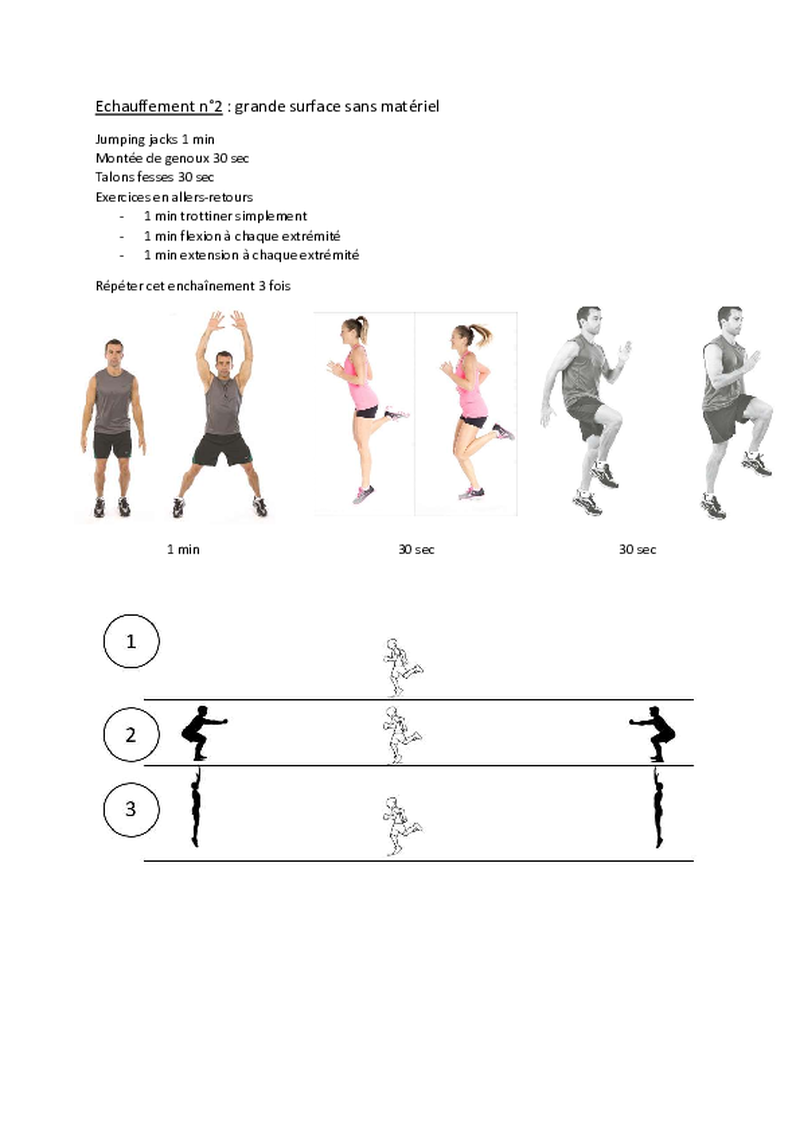 Echauffement n°2 : grande surface sans matériel

Jumping jacks 1 min
Montée de genoux 30 sec
Talons fesses 30 sec
Exercices en allers-retours
- 1 min trottiner simplement
- 1 min flexion à chaque extrémité
- 1 min extension à chaque extrémité

Répéter cet enchaînement 3 fois

1 min

30 sec

30 sec

1

2

3